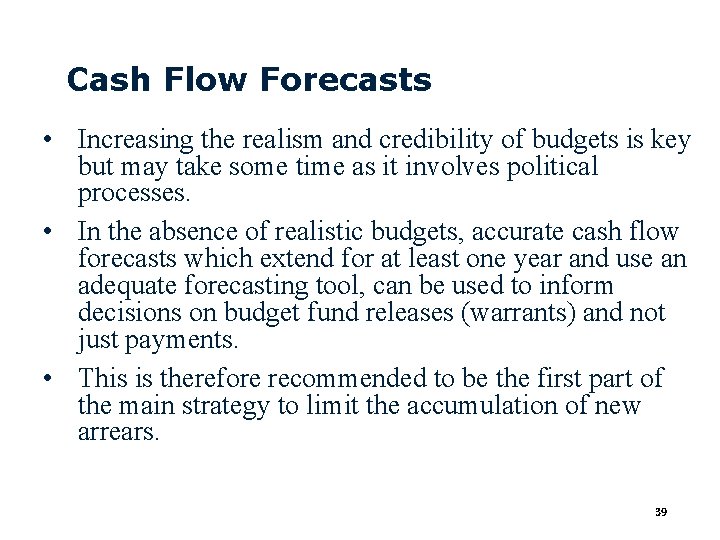 Cash Flow Forecasts

• Increasing the realism and credibility of budgets is key but may take some time as it involves political processes.

• In the absence of realistic budgets, accurate cash flow forecasts which extend for at least one year and use an adequate forecasting tool, can be used to inform decisions on budget fund releases (warrants) and not just payments.

• This is therefore recommended to be the first part of the main strategy to limit the accumulation of new arrears.

39